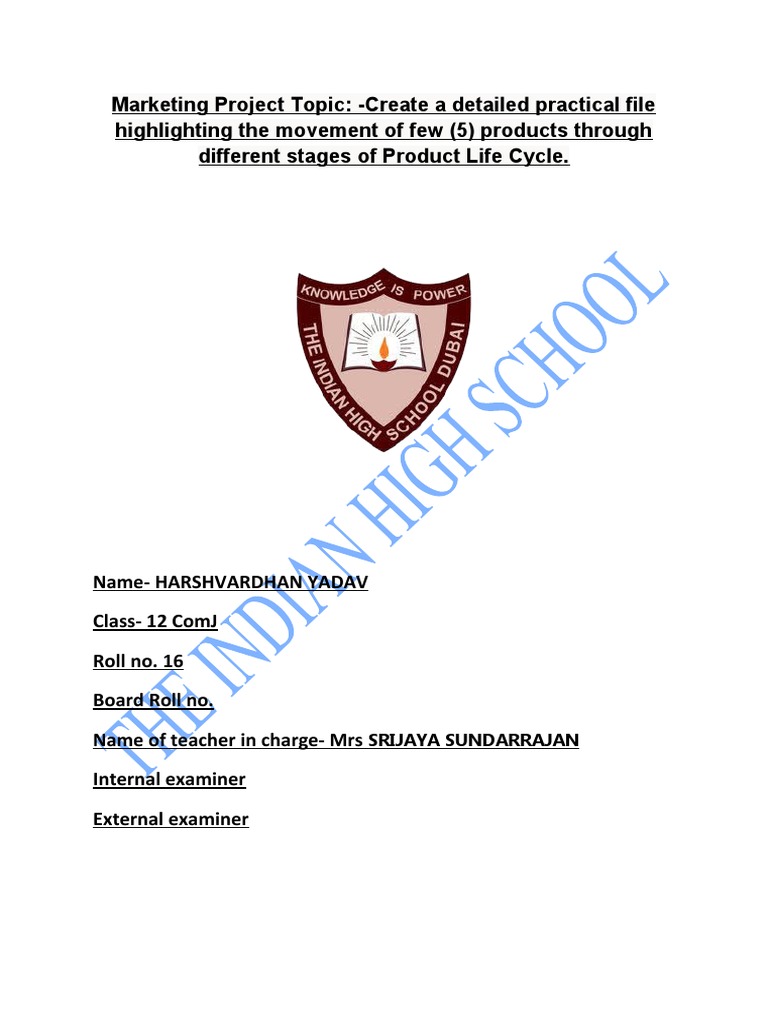 Marketing Project Topic: -Create a detailed practical file highlighting the movement of few (5) products through different stages of Product Life Cycle.

KNOWLEDGE IS POWER
THE INDIAN HIGH SCHOOL DUBAI

THE INDIAN HIGH SCHOOL

Name- HARSHVARDHAN YADAV

Class- 12 ComJ

Roll no. 16

Board Roll no.

Name of teacher in charge- Mrs SRIJAYA SUNDARRAJAN

Internal examiner

External examiner